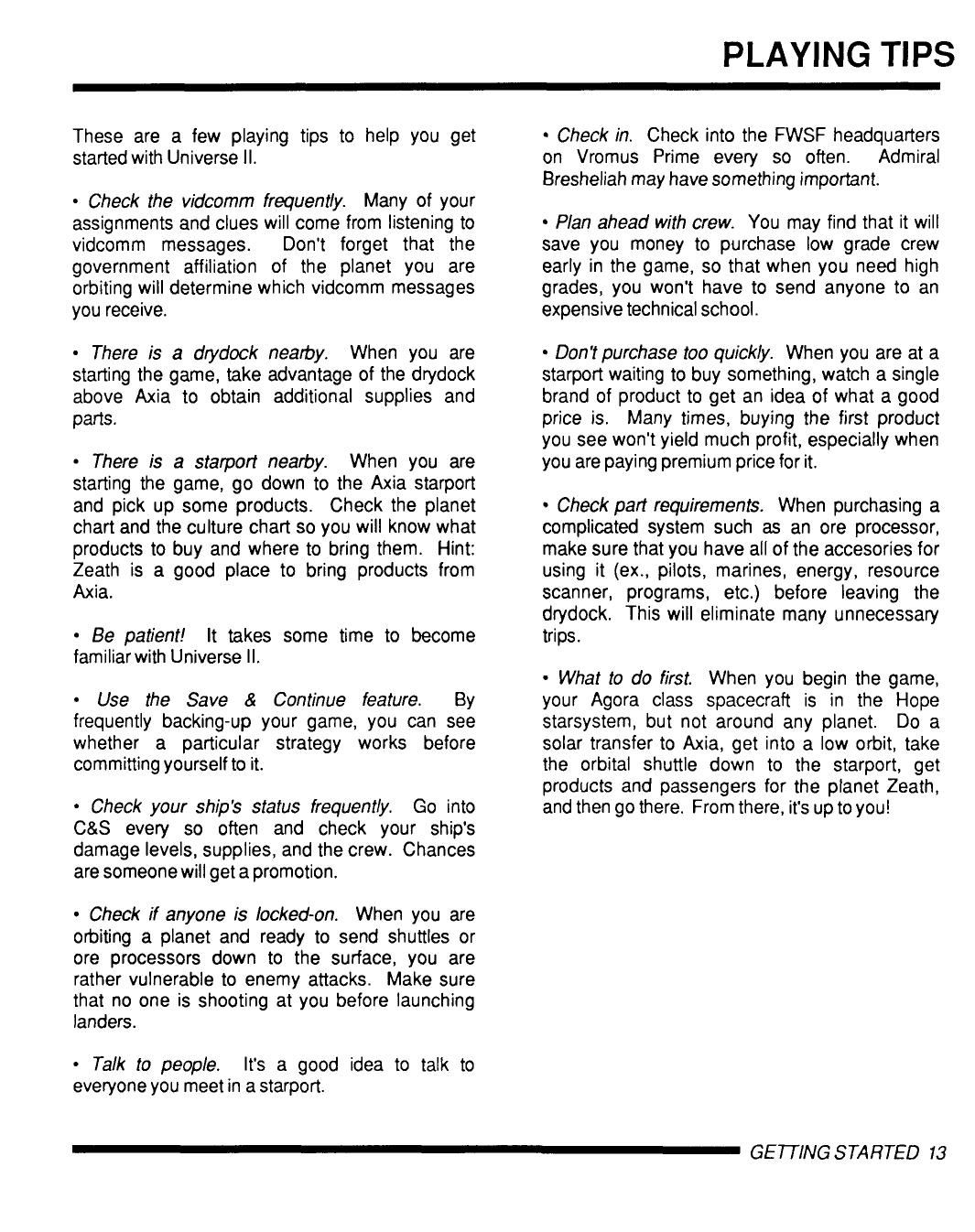 PLAYING TIPS

These are a few playing tips to help you get started with Universe II.

• Check the vidcomm frequently. Many of your assignments and clues will come from listening to vidcomm messages. Don't forget that the government affiliation of the planet you are orbiting will determine which vidcomm messages you receive.

• There is a drydock nearby. When you are starting the game, take advantage of the drydock above Axia to obtain additional supplies and parts.

• There is a starport nearby. When you are starting the game, go down to the Axia starport and pick up some products. Check the planet chart and the culture chart so you will know what products to buy and where to bring them. Hint: Zeath is a good place to bring products from Axia.

• Be patient! It takes some time to become familiar with Universe II.

• Use the Save & Continue feature. By frequently backing-up your game, you can see whether a particular strategy works before committing yourself to it.

• Check your ship's status frequently. Go into C&S every so often and check your ship's damage levels, supplies, and the crew. Chances are someone will get a promotion.

• Check if anyone is locked-on. When you are orbiting a planet and ready to send shuttles or ore processors down to the surface, you are rather vulnerable to enemy attacks. Make sure that no one is shooting at you before launching landers.

• Talk to people. It's a good idea to talk to everyone you meet in a starport.

• Check in. Check into the FWSF headquarters on Vromus Prime every so often. Admiral Bresheliah may have something important.

• Plan ahead with crew. You may find that it will save you money to purchase low grade crew early in the game, so that when you need high grades, you won't have to send anyone to an expensive technical school.

• Don't purchase too quickly. When you are at a starport waiting to buy something, watch a single brand of product to get an idea of what a good price is. Many times, buying the first product you see won't yield much profit, especially when you are paying premium price for it.

• Check part requirements. When purchasing a complicated system such as an ore processor, make sure that you have all of the accesories for using it (ex., pilots, marines, energy, resource scanner, programs, etc.) before leaving the drydock. This will eliminate many unnecessary trips.

• What to do first. When you begin the game, your Agora class spacecraft is in the Hope starsystem, but not around any planet. Do a solar transfer to Axia, get into a low orbit, take the orbital shuttle down to the starport, get products and passengers for the planet Zeath, and then go there. From there, it's up to you!

GETTING STARTED 13